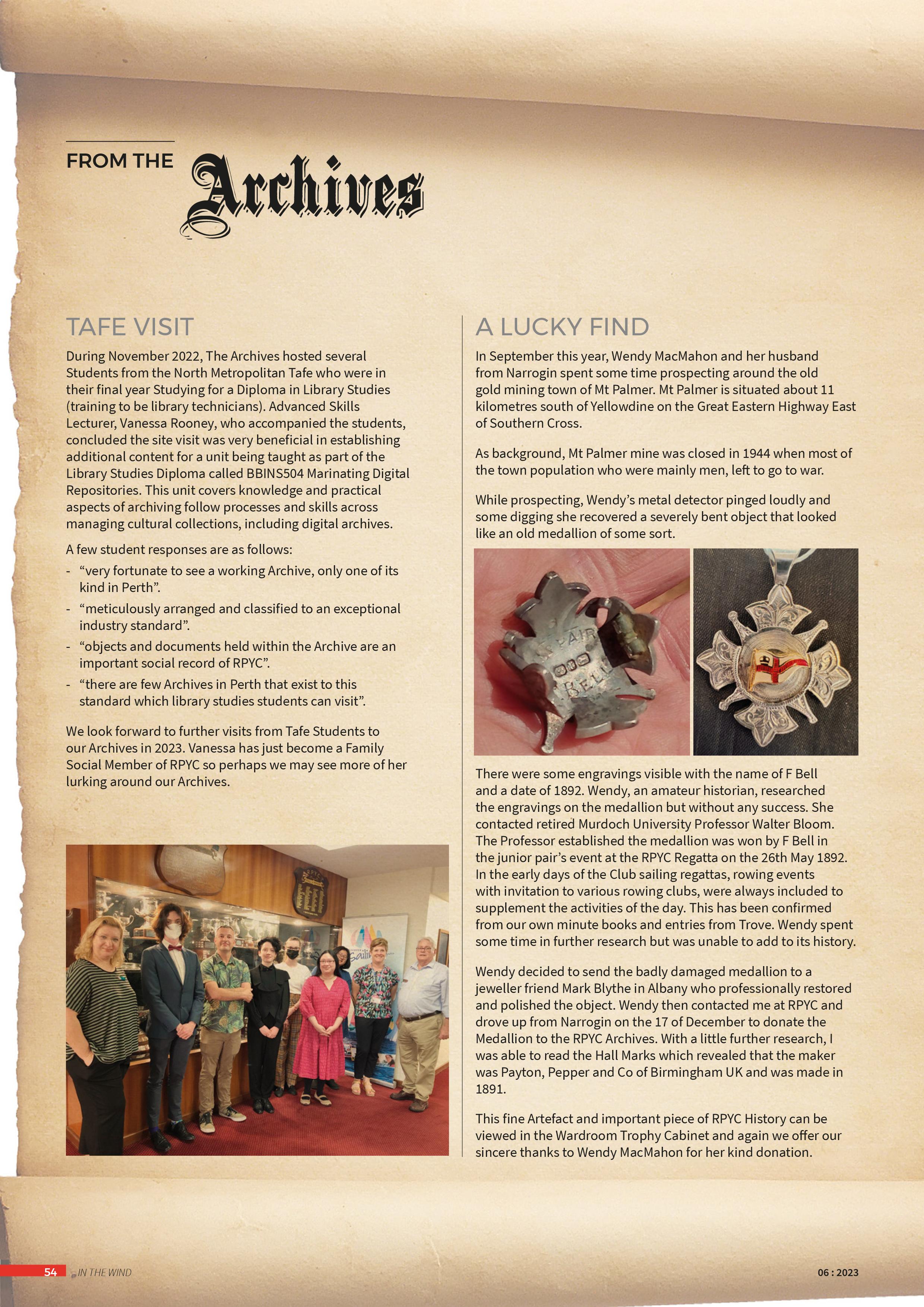 FROM THE Archives

TAFE VISIT

During November 2022, The Archives hosted several Students from the North Metropolitan Tafe who were in their final year Studying for a Diploma in Library Studies (training to be library technicians). Advanced Skills Lecturer, Vanessa Rooney, who accompanied the students, concluded the site visit was very beneficial in establishing additional content for a unit being taught as part of the Library Studies Diploma called BBINS504 Marinating Digital Repositories. This unit covers knowledge and practical aspects of archiving follow processes and skills across managing cultural collections, including digital archives.

A few student responses are as follows:

- “very fortunate to see a working Archive, only one of its kind in Perth”.
- “meticulously arranged and classified to an exceptional industry standard”.
- “objects and documents held within the Archive are an important social record of RPYC”.
- “there are few Archives in Perth that exist to this standard which library studies students can visit”.

We look forward to further visits from Tafe Students to our Archives in 2023. Vanessa has just become a Family Social Member of RPYC so perhaps we may see more of her lurking around our Archives.

A LUCKY FIND

In September this year, Wendy MacMahon and her husband from Narrogin spent some time prospecting around the old gold mining town of Mt Palmer. Mt Palmer is situated about 11 kilometres south of Yellowdine on the Great Eastern Highway East of Southern Cross.

As background, Mt Palmer mine was closed in 1944 when most of the town population who were mainly men, left to go to war.

While prospecting, Wendy’s metal detector pinged loudly and some digging she recovered a severely bent object that looked like an old medallion of some sort.

PAIR
BELL

There were some engravings visible with the name of F Bell and a date of 1892. Wendy, an amateur historian, researched the engravings on the medallion but without any success. She contacted retired Murdoch University Professor Walter Bloom. The Professor established the medallion was won by F Bell in the junior pair’s event at the RPYC Regatta on the 26th May 1892. In the early days of the Club sailing regattas, rowing events with invitation to various rowing clubs, were always included to supplement the activities of the day. This has been confirmed from our own minute books and entries from Trove. Wendy spent some time in further research but was unable to add to its history.

Wendy decided to send the badly damaged medallion to a jeweller friend Mark Blythe in Albany who professionally restored and polished the object. Wendy then contacted me at RPYC and drove up from Narrogin on the 17 of December to donate the Medallion to the RPYC Archives. With a little further research, I was able to read the Hall Marks which revealed that the maker was Payton, Pepper and Co of Birmingham UK and was made in 1891.

This fine Artefact and important piece of RPYC History can be viewed in the Wardroom Trophy Cabinet and again we offer our sincere thanks to Wendy MacMahon for her kind donation.

54 IN THE WIND 06 : 2023